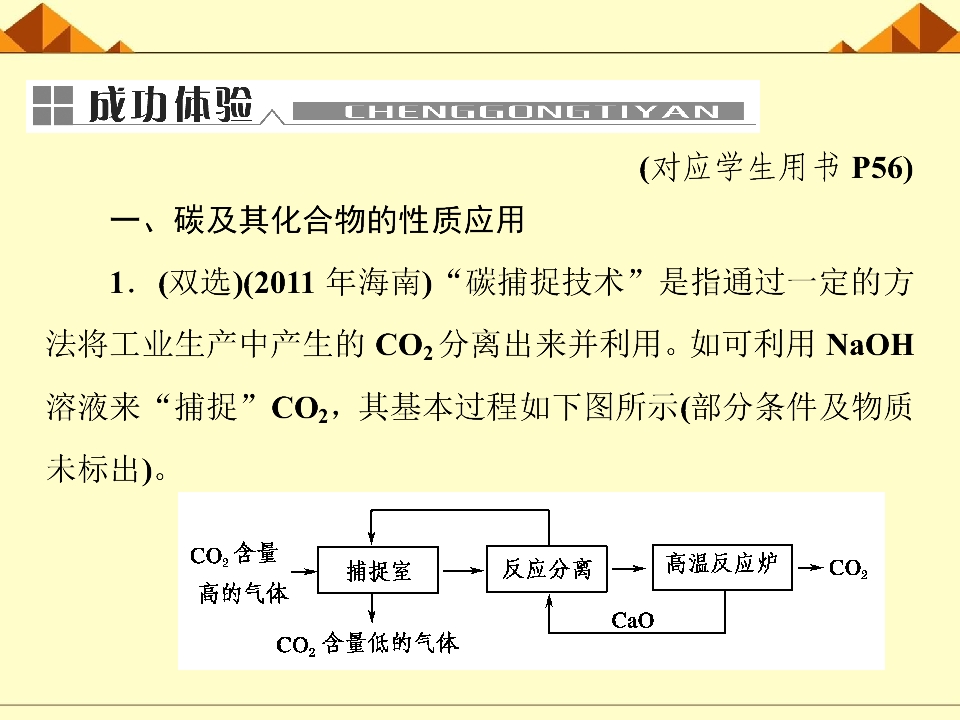 成功体验 CHENGGONGTIYAN

(对应学生用书 P56)

一、碳及其化合物的性质应用

1．(双选)(2011 年海南)“碳捕捉技术”是指通过一定的方法将工业生产中产生的 $CO_2$ 分离出来并利用。如可利用 NaOH 溶液来“捕捉”$CO_2$，其基本过程如下图所示(部分条件及物质未标出)。

$CO_2$ 含量高的气体
捕捉室
反应分离
高温反应炉
$CO_2$
CaO
$CO_2$ 含量低的气体